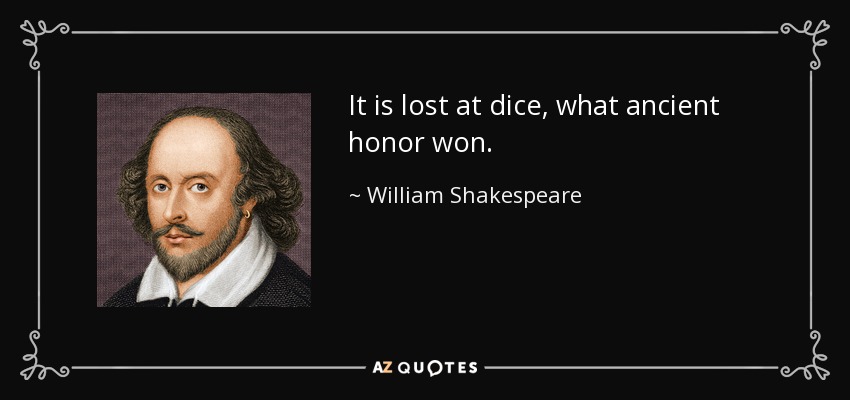 It is lost at dice, what ancient honor won.

~ William Shakespeare

AZ QUOTES